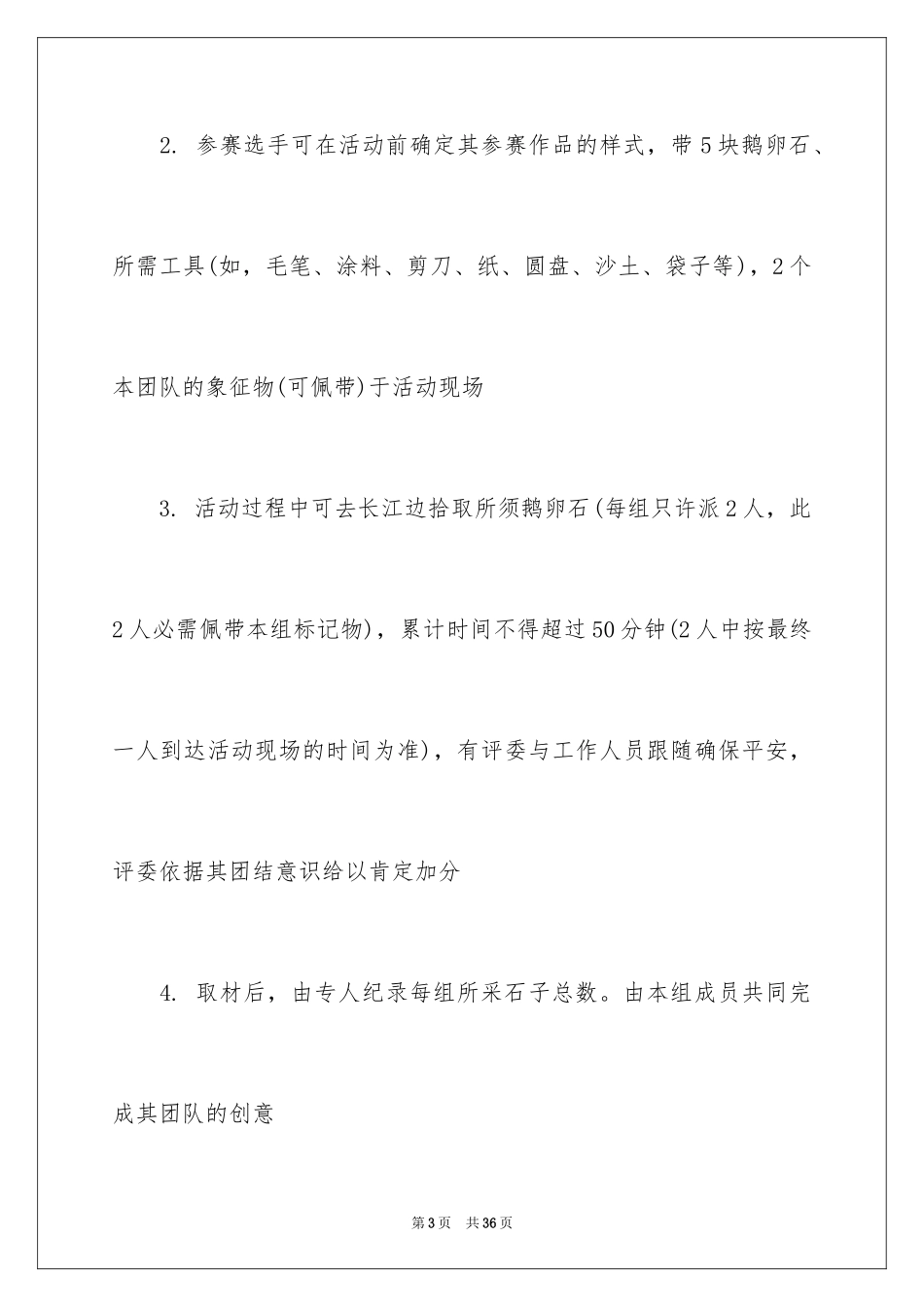 2. 参赛选手可在活动前确定其参赛作品的样式，带5块鹅卵石、所需工具(如，毛笔、涂料、剪刀、纸、圆盘、沙土、袋子等)，2个本团队的象征物(可佩带)于活动现场

3. 活动过程中可去长江边拾取所须鹅卵石(每组只许派2人，此2人必需佩带本组标记物)，累计时间不得超过50分钟(2人中按最终一人到达活动现场的时间为准)，有评委与工作人员跟随确保平安，评委依据其团结意识给以肯定加分

4. 取材后，由专人纪录每组所采石子总数。由本组成员共同完成其团队的创意

第3页 共36页